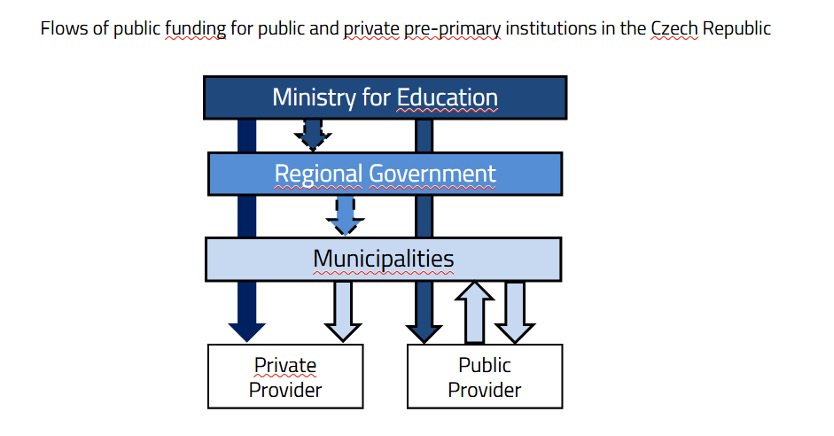 Flows of public funding for public and private pre-primary institutions in the Czech Republic

Ministry for Education

Regional Government

Municipalities

Private Provider

Public Provider